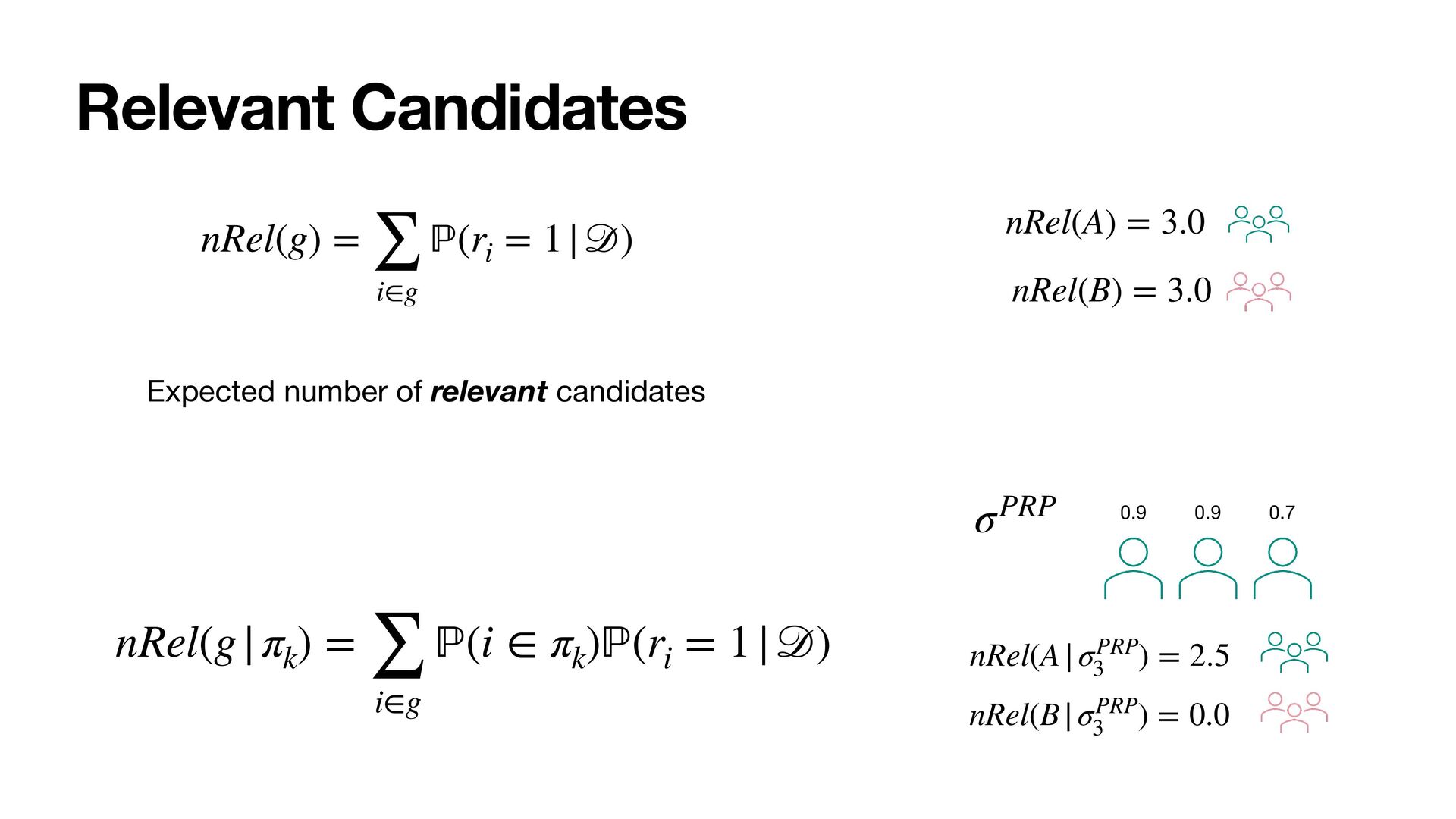 Relevant Candidates

$nRel(g) = \sum_{i \in g} \mathbb{P}(r_i = 1 | \mathcal{D})$

$nRel(A) = 3.0$

$nRel(B) = 3.0$

Expected number of ***relevant*** candidates

$\sigma^{PRP}$

0.9 0.9 0.7

$nRel(g | \pi_k) = \sum_{i \in g} \mathbb{P}(i \in \pi_k)\mathbb{P}(r_i = 1 | \mathcal{D})$

$nRel(A | \sigma_3^{PRP}) = 2.5$

$nRel(B | \sigma_3^{PRP}) = 0.0$